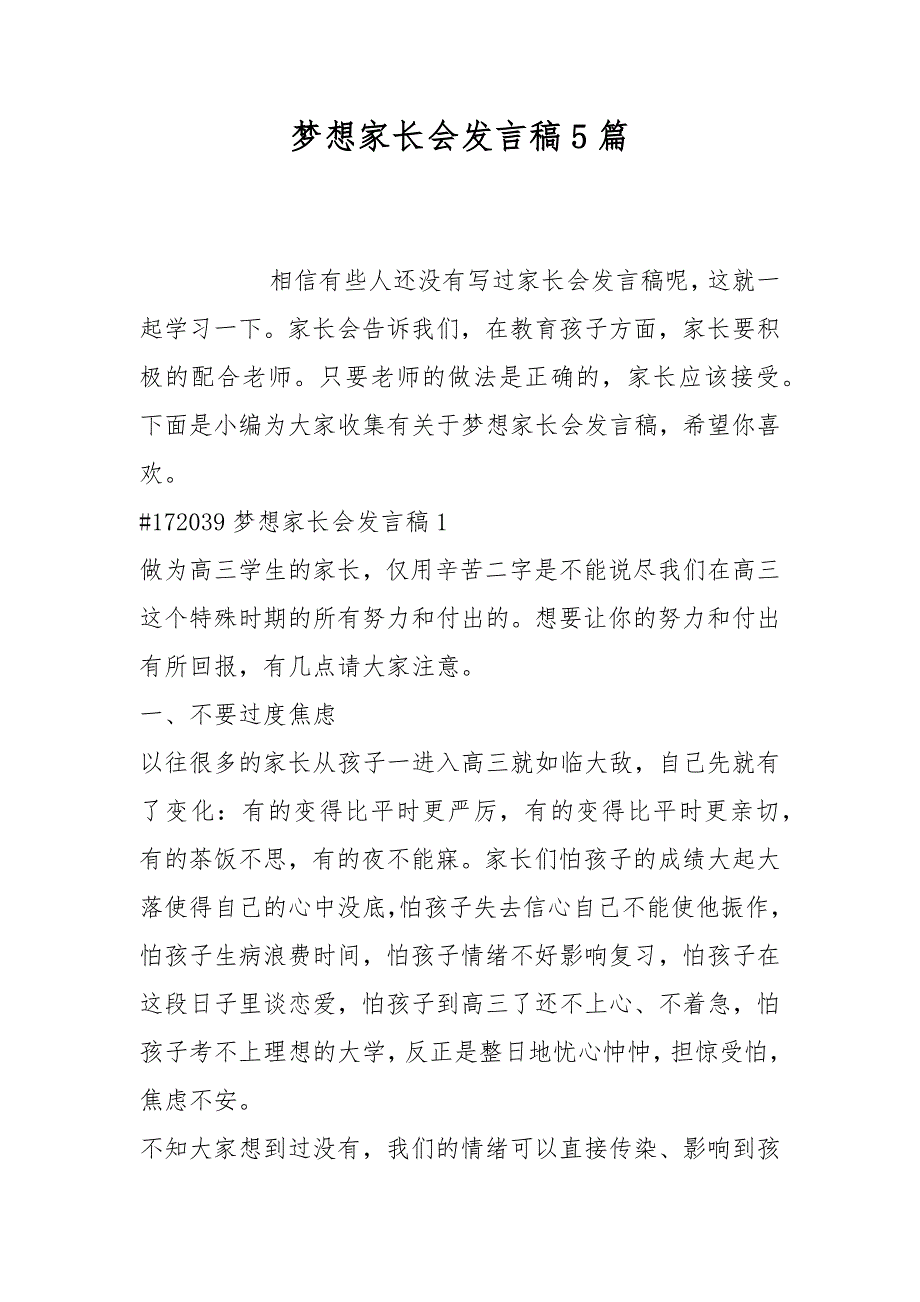 梦想家长会发言稿5篇

相信有些人还没有写过家长会发言稿呢，这就一起学习一下。家长会告诉我们，在教育孩子方面，家长要积极的配合老师。只要老师的做法是正确的，家长应该接受。下面是小编为大家收集有关于梦想家长会发言稿，希望你喜欢。

#172039 梦想家长会发言稿1

做为高三学生的家长，仅用辛苦二字是不能说尽我们在高三这个特殊时期的所有努力和付出的。想要让你的努力和付出有所回报，有几点请大家注意。

一、不要过度焦虑

以往很多的家长从孩子一进入高三就如临大敌，自己先就有了变化：有的变得比平时更严厉，有的变得比平时更亲切，有的茶饭不思，有的夜不能寐。家长们怕孩子的成绩大起大落使得自己的心中没底,怕孩子失去信心自己不能使他振作，怕孩子生病浪费时间，怕孩子情绪不好影响复习，怕孩子在这段日子里谈恋爱，怕孩子到高三了还不上心、不着急，怕孩子考不上理想的大学，反正是整日地忧心忡忡，担惊受怕，焦虑不安。

不知大家想到过没有，我们的情绪可以直接传染、影响到孩